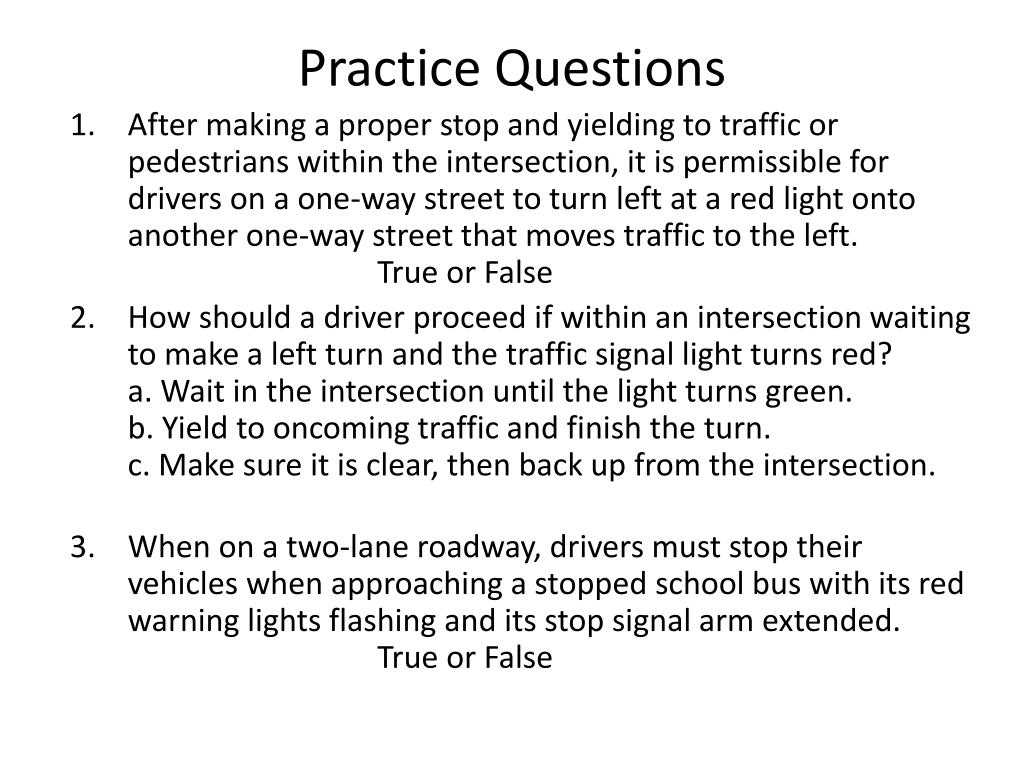 Practice Questions

1. After making a proper stop and yielding to traffic or pedestrians within the intersection, it is permissible for drivers on a one-way street to turn left at a red light onto another one-way street that moves traffic to the left.
True or False

2. How should a driver proceed if within an intersection waiting to make a left turn and the traffic signal light turns red?
a. Wait in the intersection until the light turns green.
b. Yield to oncoming traffic and finish the turn.
c. Make sure it is clear, then back up from the intersection.

3. When on a two-lane roadway, drivers must stop their vehicles when approaching a stopped school bus with its red warning lights flashing and its stop signal arm extended.
True or False